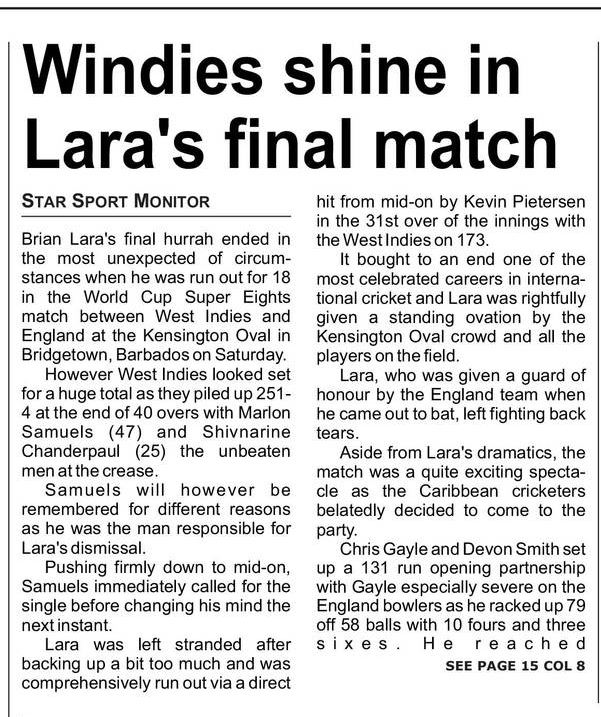 Windies shine in Lara's final match

STAR SPORT MONITOR

Brian Lara's final hurrah ended in the most unexpected of circumstances when he was run out for 18 in the World Cup Super Eights match between West Indies and England at the Kensington Oval in Bridgetown, Barbados on Saturday.

However West Indies looked set for a huge total as they piled up 251-4 at the end of 40 overs with Marlon Samuels (47) and Shivnarine Chanderpaul (25) the unbeaten men at the crease.

Samuels will however be remembered for different reasons as he was the man responsible for Lara's dismissal.

Pushing firmly down to mid-on, Samuels immediately called for the single before changing his mind the next instant.

Lara was left stranded after backing up a bit too much and was comprehensively run out via a direct hit from mid-on by Kevin Pietersen in the 31st over of the innings with the West Indies on 173.

It bought to an end one of the most celebrated careers in international cricket and Lara was rightfully given a standing ovation by the Kensington Oval crowd and all the players on the field.

Lara, who was given a guard of honour by the England team when he came out to bat, left fighting back tears.

Aside from Lara's dramatics, the match was a quite exciting spectacle as the Caribbean cricketers belatedly decided to come to the party.

Chris Gayle and Devon Smith set up a 131 run opening partnership with Gayle especially severe on the England bowlers as he racked up 79 off 58 balls with 10 fours and three sixes. He reached

SEE PAGE 15 COL 8